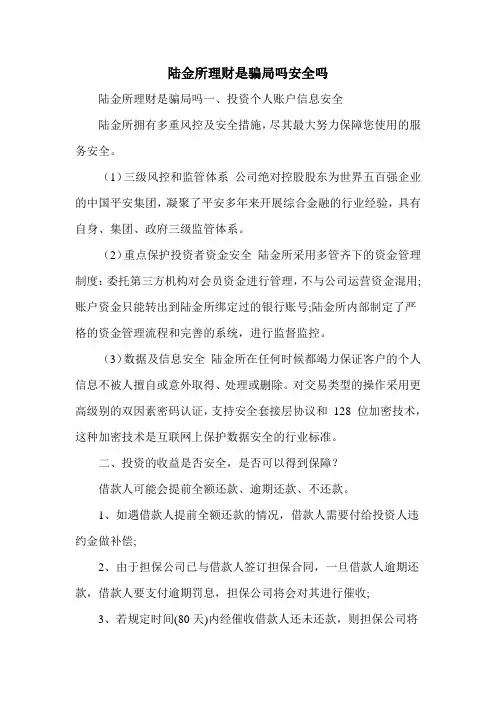 陆金所理财是骗局吗安全吗

陆金所理财是骗局吗一、投资个人账户信息安全

陆金所拥有多重风控及安全措施，尽其最大努力保障您使用的服务安全。

（1）三级风控和监管体系 公司绝对控股股东为世界五百强企业的中国平安集团，凝聚了平安多年来开展综合金融的行业经验，具有自身、集团、政府三级监管体系。

（2）重点保护投资者资金安全 陆金所采用多管齐下的资金管理制度：委托第三方机构对会员资金进行管理，不与公司运营资金混用；账户资金只能转出到陆金所绑定过的银行账号；陆金所内部制定了严格的资金管理流程和完善的系统，进行监督监控。

（3）数据及信息安全 陆金所在任何时候都竭力保证客户的个人信息不被人擅自或意外取得、处理或删除。对交易类型的操作采用更高级别的双因素密码认证，支持安全套接层协议和 128 位加密技术，这种加密技术是互联网上保护数据安全的行业标准。

二、投资的收益是否安全，是否可以得到保障？

借款人可能会提前全额还款、逾期还款、不还款。

1、如遇借款人提前全额还款的情况，借款人需要付给投资人违约金做补偿；

2、由于担保公司已与借款人签订担保合同，一旦借款人逾期还款，借款人要支付逾期罚息，担保公司将会对其进行催收；

3、若规定时间(80 天)内经催收借款人还未还款，则担保公司将